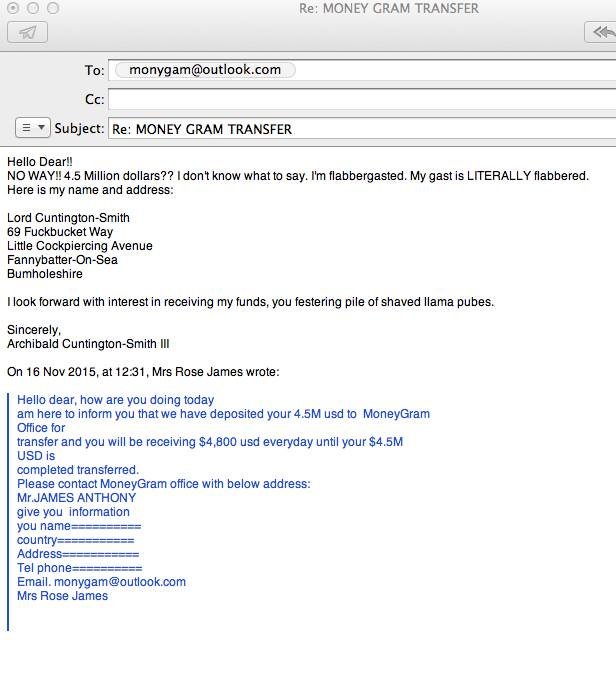 Re: MONEY GRAM TRANSFER

To: monygam@outlook.com
Cc:
Subject: Re: MONEY GRAM TRANSFER

Hello Dear!!
NO WAY!! 4.5 Million dollars?? I don't know what to say. I'm flabbergasted. My gast is LITERALLY flabbered. Here is my name and address:

Lord Cuntington-Smith
69 Fuckbucket Way
Little Cockpiercing Avenue
Fannybatter-On-Sea
Bumholeshire

I look forward with interest in receiving my funds, you festering pile of shaved llama pubes.

Sincerely,
Archibald Cuntington-Smith III

On 16 Nov 2015, at 12:31, Mrs Rose James wrote:

Hello dear, how are you doing today
am here to inform you that we have deposited your 4.5M usd to MoneyGram Office for
transfer and you will be receiving $4,800 usd everyday until your $4.5M USD is
completed transferred.
Please contact MoneyGram office with below address:
Mr.JAMES ANTHONY
give you information
you name==========
country===========
Address===========
Tel phone==========
Email. monygam@outlook.com
Mrs Rose James